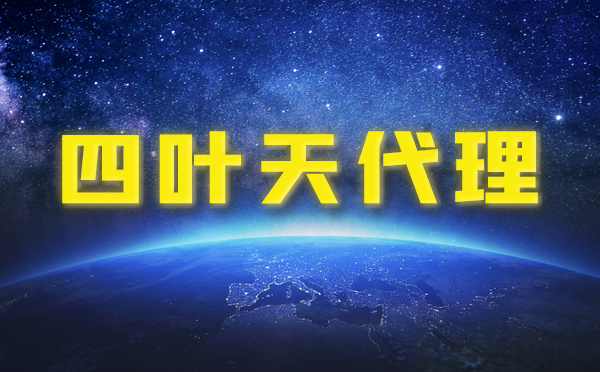 四叶天代理